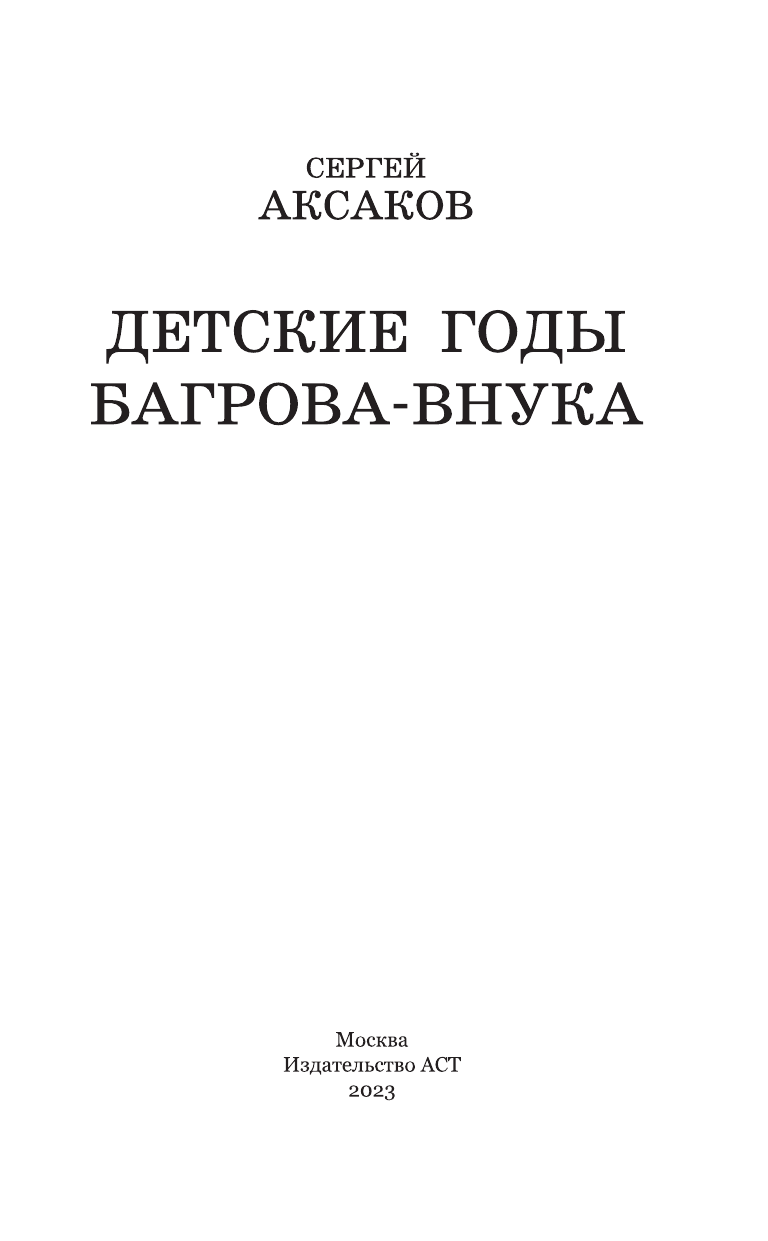 СЕРГЕЙ
АКСАКОВ

ДЕТСКИЕ ГОДЫ
БАГРОВА-ВНУКА

Москва
Издательство АСТ
2023